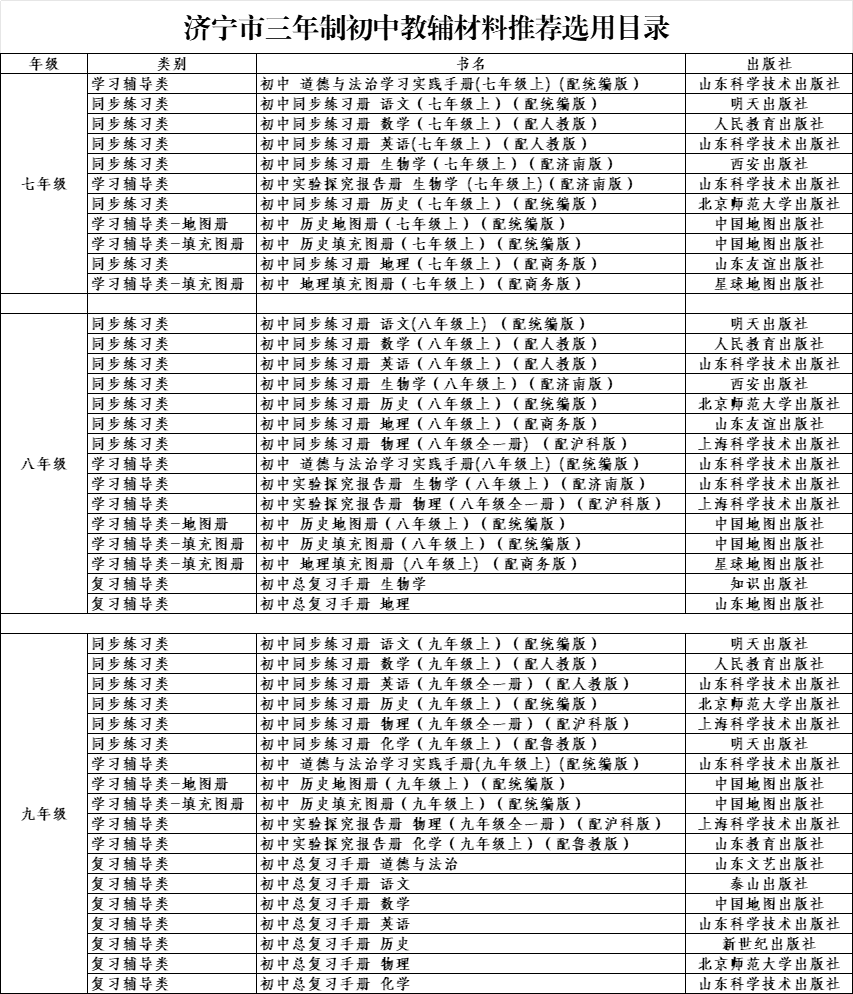 济宁市三年制初中教辅材料推荐选用目录

| 年级 | 类别 | 书名 | 出版社 |
|---|---|---|---|
| 七年级 | 学习辅导类 | 初中 道德与法治学习实践手册(七年级上)(配统编版) | 山东科学技术出版社 |
| | 同步练习类 | 初中同步练习册 语文(七年级上)(配统编版) | 明天出版社 |
| | 同步练习类 | 初中同步练习册 数学(七年级上)(配人教版) | 人民教育出版社 |
| | 同步练习类 | 初中同步练习册 英语(七年级上)(配人教版) | 山东科学技术出版社 |
| | 同步练习类 | 初中同步练习册 生物学(七年级上)(配济南版) | 西安出版社 |
| | 学习辅导类 | 初中实验探究报告册 生物学(七年级上)(配济南版) | 山东科学技术出版社 |
| | 同步练习类 | 初中同步练习册 历史(七年级上)(配统编版) | 北京师范大学出版社 |
| | 学习辅导类-地图册 | 初中 历史地图册(七年级上)(配统编版) | 中国地图出版社 |
| | 学习辅导类-填充图册 | 初中 历史填充图册(七年级上)(配统编版) | 中国地图出版社 |
| | 同步练习类 | 初中同步练习册 地理(七年级上)(配商务版) | 山东友谊出版社 |
| | 学习辅导类-填充图册 | 初中 地理填充图册(七年级上)(配商务版) | 星球地图出版社 |
| | | | |
| 八年级 | 同步练习类 | 初中同步练习册 语文(八年级上)(配统编版) | 明天出版社 |
| | 同步练习类 | 初中同步练习册 数学(八年级上)(配人教版) | 人民教育出版社 |
| | 同步练习类 | 初中同步练习册 英语(八年级上)(配人教版) | 山东科学技术出版社 |
| | 同步练习类 | 初中同步练习册 生物学(八年级上)(配济南版) | 西安出版社 |
| | 同步练习类 | 初中同步练习册 历史(八年级上)(配统编版) | 北京师范大学出版社 |
| | 同步练习类 | 初中同步练习册 地理(八年级上)(配商务版) | 山东友谊出版社 |
| | 同步练习类 | 初中同步练习册 物理(八年级全一册)(配沪科版) | 上海科学技术出版社 |
| | 学习辅导类 | 初中 道德与法治学习实践手册(八年级上)(配统编版) | 山东科学技术出版社 |
| | 学习辅导类 | 初中实验探究报告册 生物学(八年级上)(配济南版) | 山东科学技术出版社 |
| | 学习辅导类 | 初中实验探究报告册 物理(八年级全一册)(配沪科版) | 上海科学技术出版社 |
| | 学习辅导类-地图册 | 初中 历史地图册(八年级上)(配统编版) | 中国地图出版社 |
| | 学习辅导类-填充图册 | 初中 历史填充图册(八年级上)(配统编版) | 中国地图出版社 |
| | 学习辅导类-填充图册 | 初中 地理填充图册(八年级上)(配商务版) | 星球地图出版社 |
| | 复习辅导类 | 初中总复习手册 生物学 | 知识出版社 |
| | 复习辅导类 | 初中总复习手册 地理 | 山东地图出版社 |
| | | | |
| 九年级 | 同步练习类 | 初中同步练习册 语文(九年级上)(配统编版) | 明天出版社 |
| | 同步练习类 | 初中同步练习册 数学(九年级上)(配人教版) | 人民教育出版社 |
| | 同步练习类 | 初中同步练习册 英语(九年级全一册)(配人教版) | 山东科学技术出版社 |
| | 同步练习类 | 初中同步练习册 历史(九年级上)(配统编版) | 北京师范大学出版社 |
| | 同步练习类 | 初中同步练习册 物理(九年级全一册)(配沪科版) | 上海科学技术出版社 |
| | 同步练习类 | 初中同步练习册 化学(九年级上)(配鲁教版) | 明天出版社 |
| | 学习辅导类 | 初中 道德与法治学习实践手册(九年级上)(配统编版) | 山东科学技术出版社 |
| | 学习辅导类-地图册 | 初中 历史地图册(九年级上)(配统编版) | 中国地图出版社 |
| | 学习辅导类-填充图册 | 初中 历史填充图册(九年级上)(配统编版) | 中国地图出版社 |
| | 学习辅导类 | 初中实验探究报告册 物理(九年级全一册)(配沪科版) | 上海科学技术出版社 |
| | 学习辅导类 | 初中实验探究报告册 化学(九年级上)(配鲁教版) | 山东教育出版社 |
| | 复习辅导类 | 初中总复习手册 道德与法治 | 山东文艺出版社 |
| | 复习辅导类 | 初中总复习手册 语文 | 泰山出版社 |
| | 复习辅导类 | 初中总复习手册 数学 | 中国地图出版社 |
| | 复习辅导类 | 初中总复习手册 英语 | 山东科学技术出版社 |
| | 复习辅导类 | 初中总复习手册 历史 | 新世纪出版社 |
| | 复习辅导类 | 初中总复习手册 物理 | 北京师范大学出版社 |
| | 复习辅导类 | 初中总复习手册 化学 | 山东科学技术出版社 |